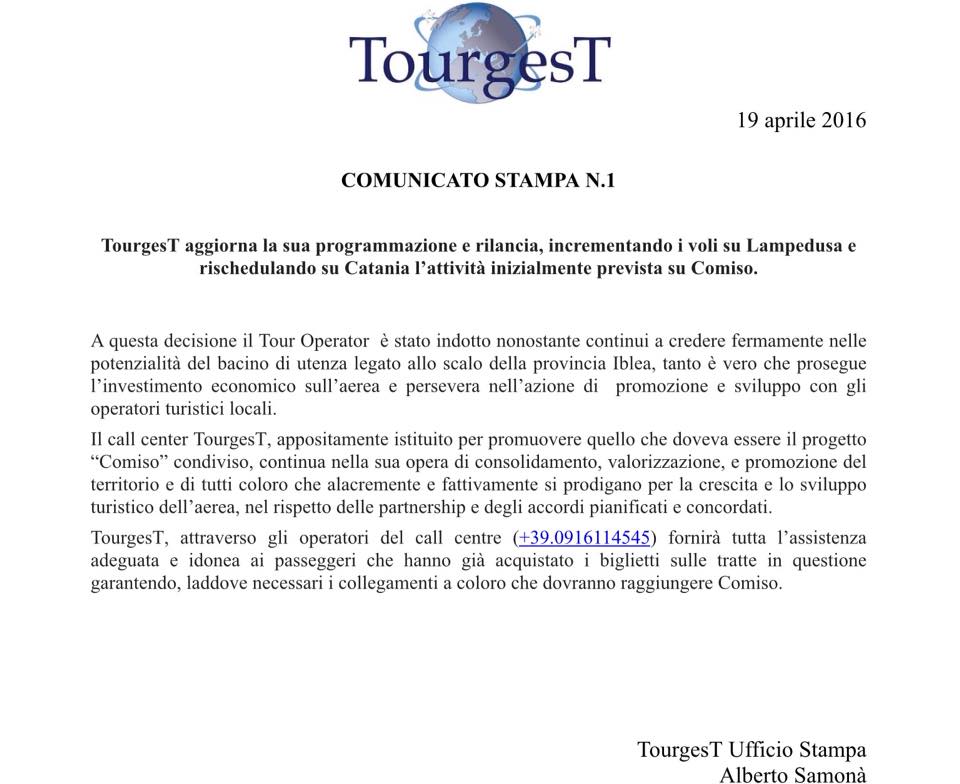 TourgesT

19 aprile 2016

COMUNICATO STAMPA N.1

TourgesT aggiorna la sua programmazione e rilancia, incrementando i voli su Lampedusa e rischedulando su Catania l’attività inizialmente prevista su Comiso.

A questa decisione il Tour Operator è stato indotto nonostante continui a credere fermamente nelle potenzialità del bacino di utenza legato allo scalo della provincia Iblea, tanto è vero che prosegue l’investimento economico sull’aerea e persevera nell’azione di promozione e sviluppo con gli operatori turistici locali.

Il call center TourgesT, appositamente istituito per promuovere quello che doveva essere il progetto “Comiso” condiviso, continua nella sua opera di consolidamento, valorizzazione, e promozione del territorio e di tutti coloro che alacremente e fattivamente si prodigano per la crescita e lo sviluppo turistico dell’aerea, nel rispetto delle partnership e degli accordi pianificati e concordati.

TourgesT, attraverso gli operatori del call centre (+39.0916114545) fornirà tutta l’assistenza adeguata e idonea ai passeggeri che hanno già acquistato i biglietti sulle tratte in questione garantendo, laddove necessari i collegamenti a coloro che dovranno raggiungere Comiso.

TourgesT Ufficio Stampa
Alberto Samonà